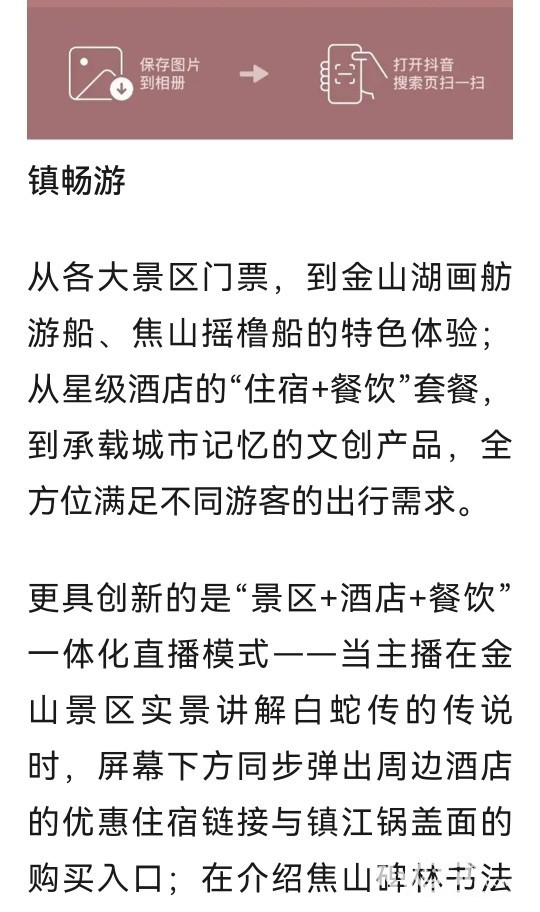 保存图片到相册

打开抖音搜索页扫一扫

镇畅游

从各大景区门票，到金山湖画舫游船、焦山摇橹船的特色体验；从星级酒店的“住宿+餐饮”套餐，到承载城市记忆的文创产品，全方位满足不同游客的出行需求。

更具创新的是“景区+酒店+餐饮”一体化直播模式——当主播在金山景区实景讲解白蛇传的传说时，屏幕下方同步弹出周边酒店的优惠住宿链接与镇江锅盖面的购买入口；在介绍焦山碑林书法